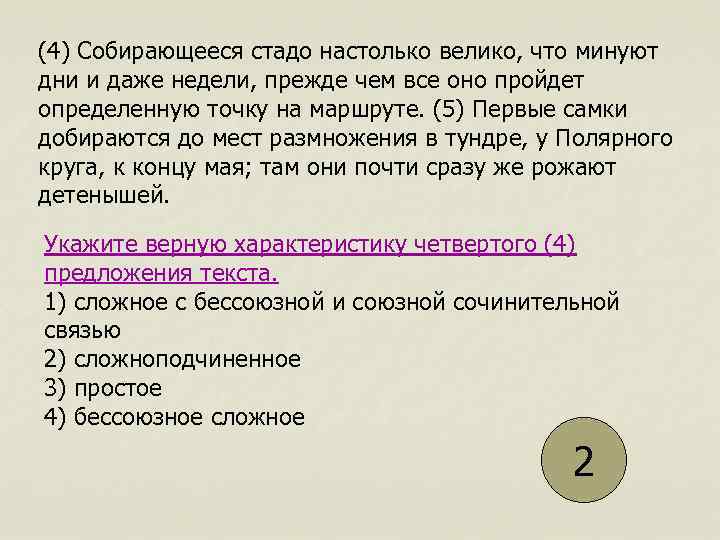 (4) Собирающееся стадо настолько велико, что минуют дни и даже недели, прежде чем все оно пройдет определенную точку на маршруте. (5) Первые самки добираются до мест размножения в тундре, у Полярного круга, к концу мая; там они почти сразу же рожают детенышей.

Укажите верную характеристику четвертого (4) предложения текста.
1) сложное с бессоюзной и союзной сочинительной связью
2) сложноподчиненное
3) простое
4) бессоюзное сложное

2